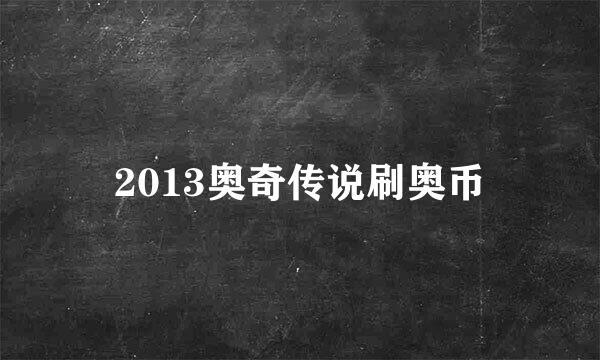 2013奥奇传说刷奥币